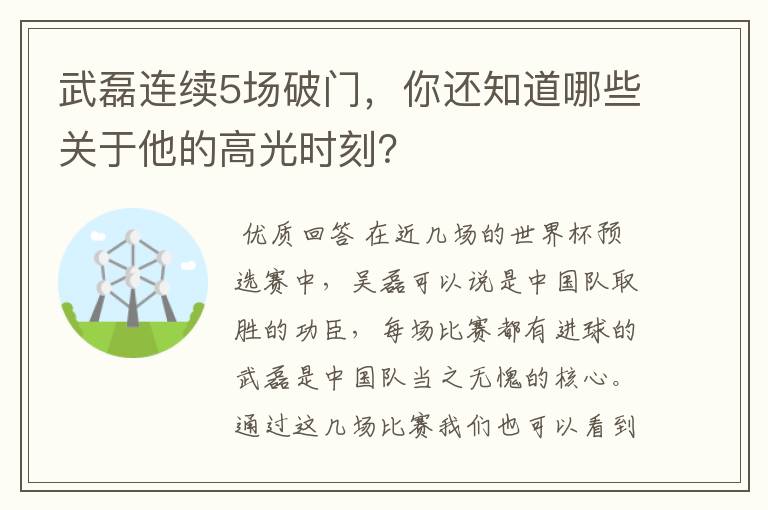 武磊连续5场破门，你还知道哪些关于他的高光时刻？

优质回答 在近几场的世界杯预选赛中，吴磊可以说是中国队取胜的功臣，每场比赛都有进球的武磊是中国队当之无愧的核心。通过这几场比赛我们也可以看到